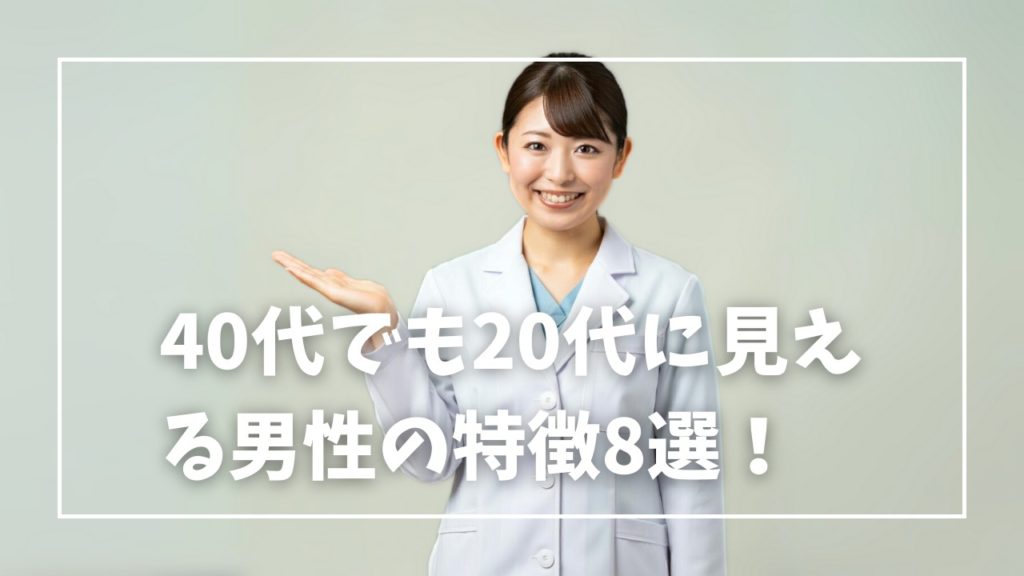 40代でも20代に見える男性の特徴8選！